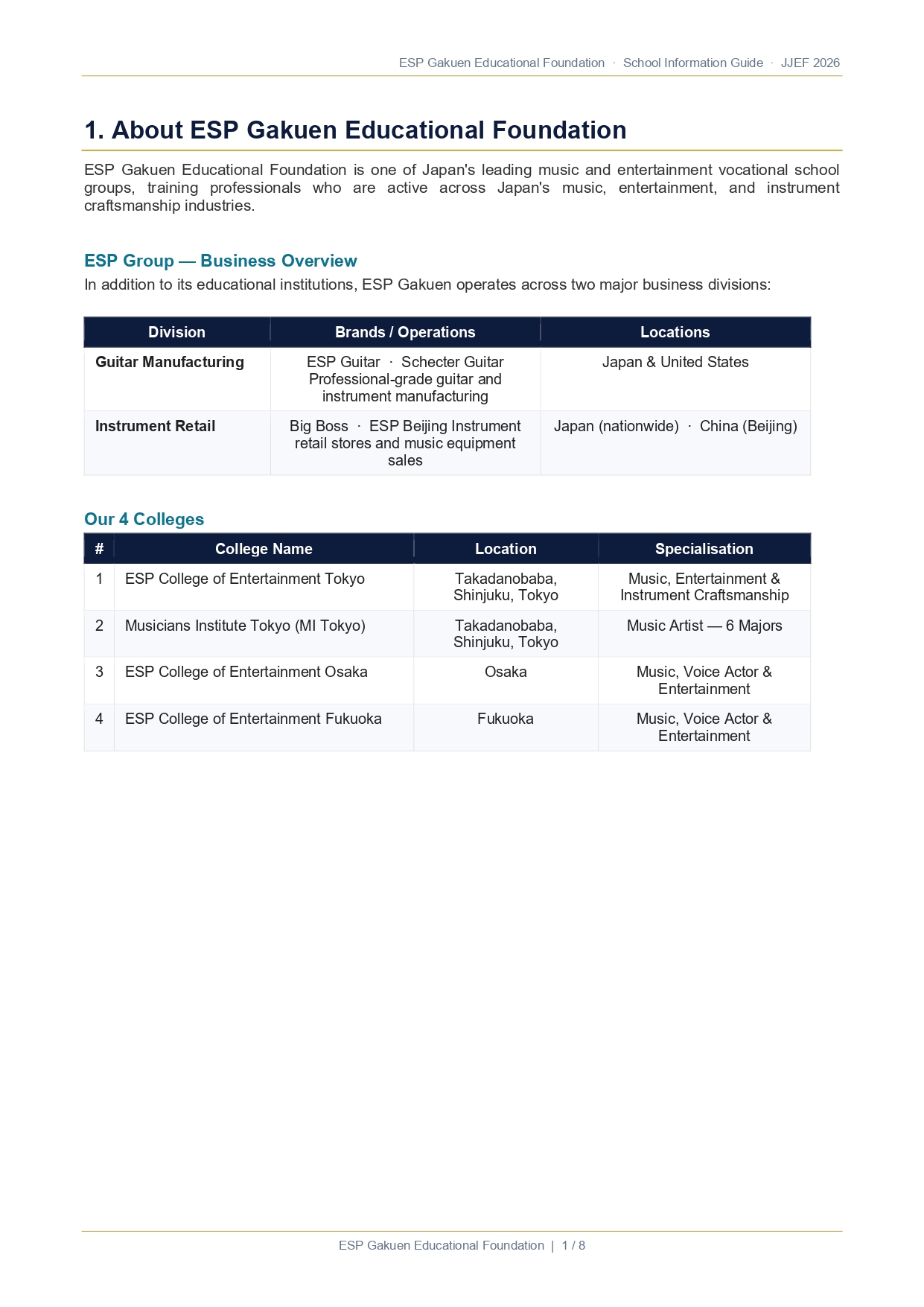 ESP Gakuen Educational Foundation · School Information Guide · JJEF 2026

1. About ESP Gakuen Educational Foundation

ESP Gakuen Educational Foundation is one of Japan's leading music and entertainment vocational school groups, training professionals who are active across Japan's music, entertainment, and instrument craftsmanship industries.

ESP Group — Business Overview

In addition to its educational institutions, ESP Gakuen operates across two major business divisions:

| Division | Brands / Operations | Locations |
|---|---|---|
| Guitar Manufacturing | ESP Guitar · Schecter Guitar Professional-grade guitar and instrument manufacturing | Japan & United States |
| Instrument Retail | Big Boss · ESP Beijing Instrument retail stores and music equipment sales | Japan (nationwide) · China (Beijing) |

Our 4 Colleges

| # | College Name | Location | Specialisation |
|---|---|---|---|
| 1 | ESP College of Entertainment Tokyo | Takadanobaba, Shinjuku, Tokyo | Music, Entertainment & Instrument Craftsmanship |
| 2 | Musicians Institute Tokyo (MI Tokyo) | Takadanobaba, Shinjuku, Tokyo | Music Artist — 6 Majors |
| 3 | ESP College of Entertainment Osaka | Osaka | Music, Voice Actor & Entertainment |
| 4 | ESP College of Entertainment Fukuoka | Fukuoka | Music, Voice Actor & Entertainment |

ESP Gakuen Educational Foundation | 1 / 8